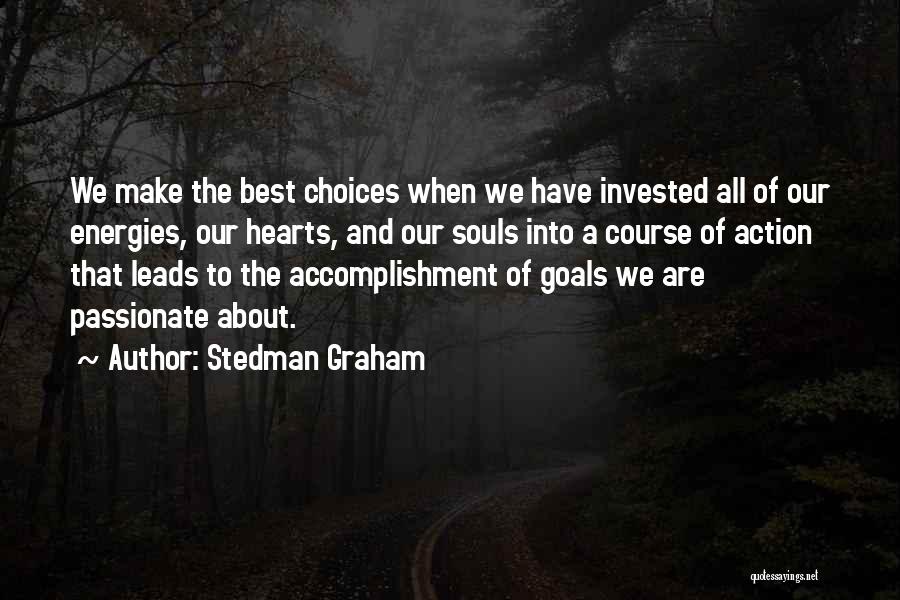 We make the best choices when we have invested all of our energies, our hearts, and our souls into a course of action that leads to the accomplishment of goals we are passionate about.

~ Author: Stedman Graham

quotessayings.net